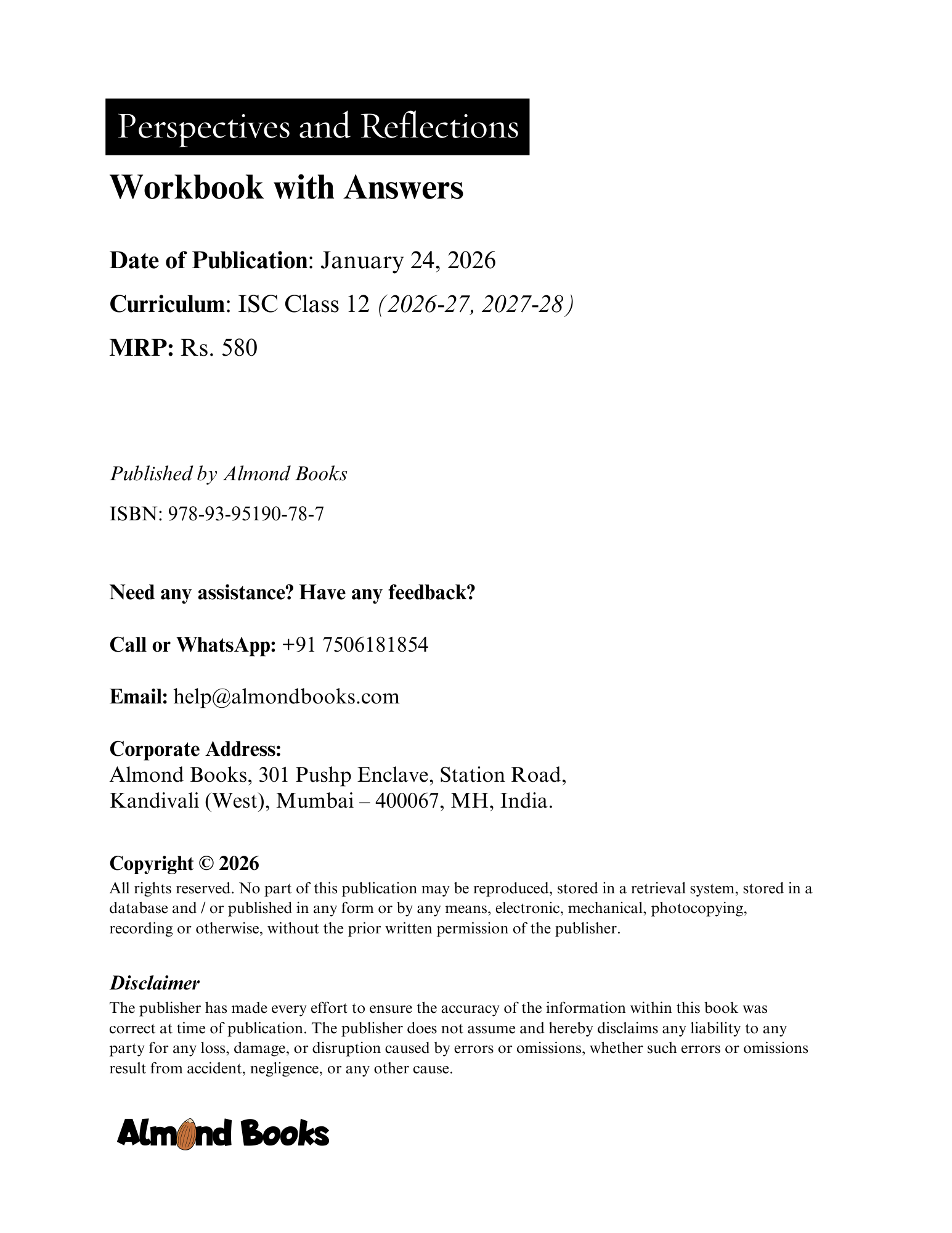 Perspectives and Reflections

Workbook with Answers

Date of Publication: January 24, 2026

Curriculum: ISC Class 12 (2026-27, 2027-28)

MRP: Rs. 580

Published by Almond Books

ISBN: 978-93-95190-78-7

Need any assistance? Have any feedback?

Call or WhatsApp: +91 7506181854

Email: help@almondbooks.com

Corporate Address:
Almond Books, 301 Pushp Enclave, Station Road, Kandivali (West), Mumbai – 400067, MH, India.

Copyright © 2026
All rights reserved. No part of this publication may be reproduced, stored in a retrieval system, stored in a database and / or published in any form or by any means, electronic, mechanical, photocopying, recording or otherwise, without the prior written permission of the publisher.

Disclaimer
The publisher has made every effort to ensure the accuracy of the information within this book was correct at time of publication. The publisher does not assume and hereby disclaims any liability to any party for any loss, damage, or disruption caused by errors or omissions, whether such errors or omissions result from accident, negligence, or any other cause.

Almond Books